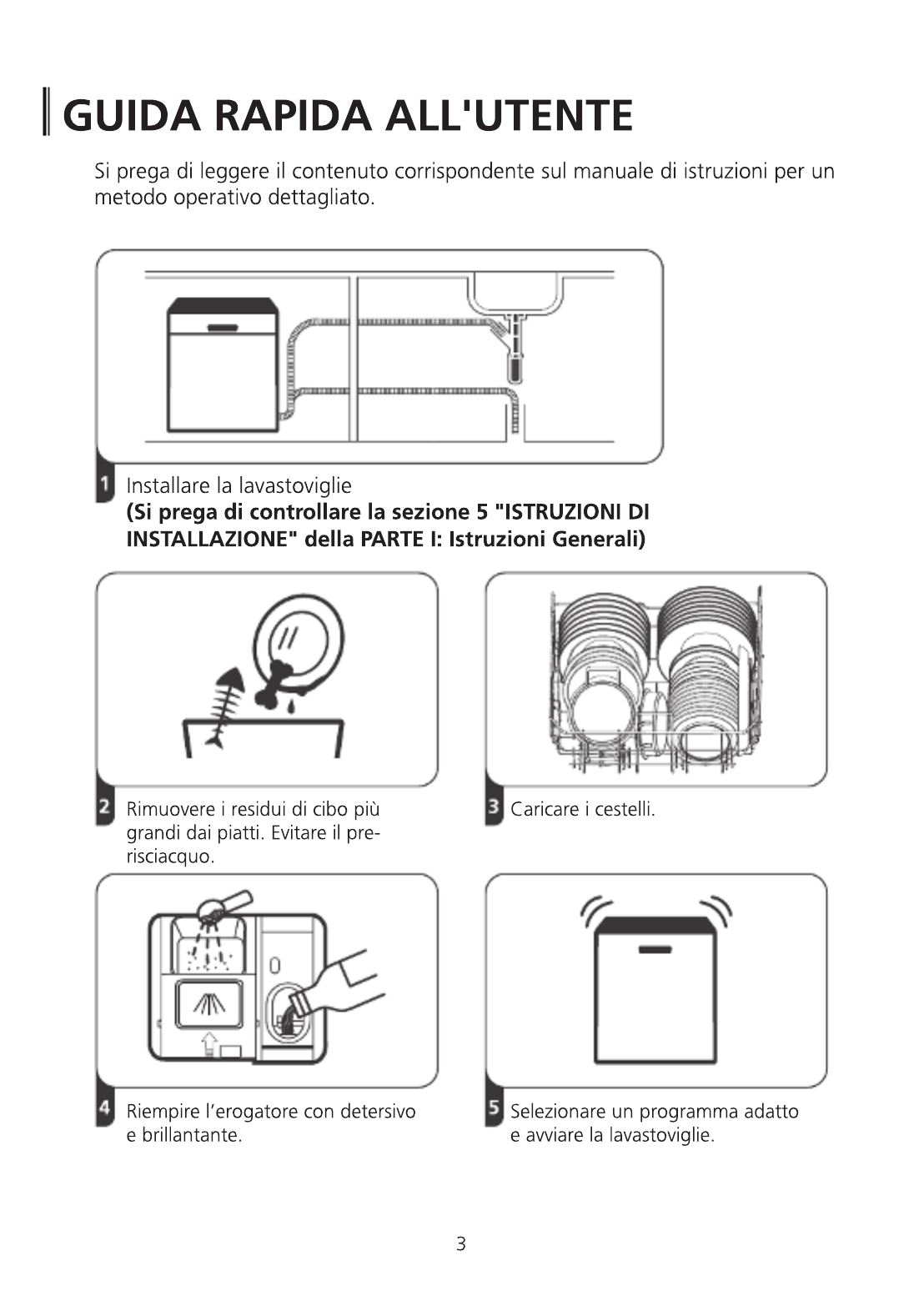 GUIDA RAPIDA ALL'UTENTE

Si prega di leggere il contenuto corrispondente sul manuale di istruzioni per un metodo operativo dettagliato.

1 Installare la lavastoviglie
(Si prega di controllare la sezione 5 "ISTRUZIONI DI INSTALLAZIONE" della PARTE I: Istruzioni Generali)

2 Rimuovere i residui di cibo più grandi dai piatti. Evitare il pre-risciacquo.

3 Caricare i cestelli.

4 Riempire l'erogatore con detersivo e brillantante.

5 Selezionare un programma adatto e avviare la lavastoviglie.

3